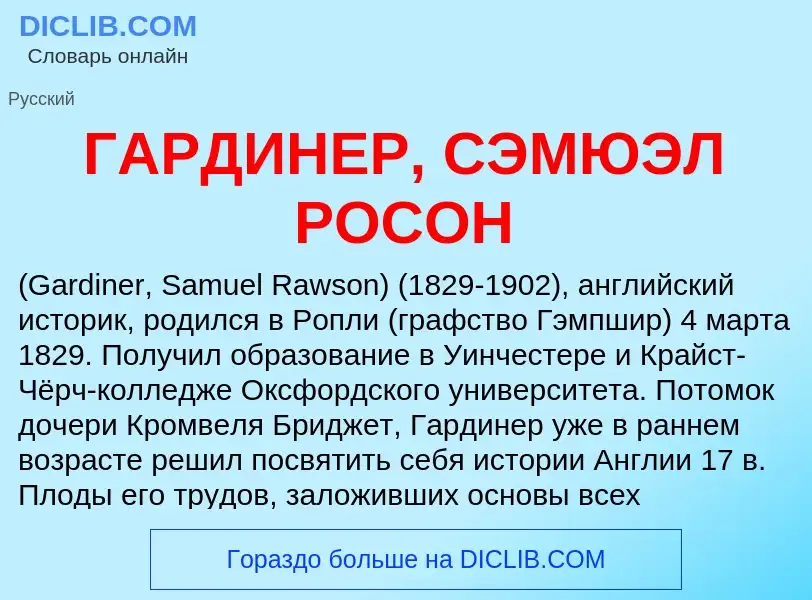 DICLIB.COM
Словарь онлайн

Русский

ГАРДИНЕР, СЭМЮЭЛ РОСОН

(Gardiner, Samuel Rawson) (1829-1902), английский историк, родился в Ропли (графство Гэмпшир) 4 марта 1829. Получил образование в Уинчестере и Крайст-Чёрч-колледже Оксфордского университета. Потомок дочери Кромвеля Бриджет, Гардинер уже в раннем возрасте решил посвятить себя истории Англии 17 в. Плоды его трудов, заложивших основы всех

Гораздо больше на DICLIB.COM